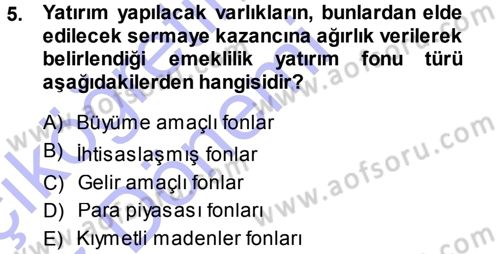 5. Yatırım yapılacak varlıkların, bunlardan elde edilecek sermaye kazancına ağırlık verilerek belirlendiği emeklilik yatırım fonu türü aşağıdakilerden hangisidir?

A) Büyüme amaçlı fonlar
B) İhtisaslaşmış fonlar
C) Gelir amaçlı fonlar
D) Para piyasası fonları
E) Kıymetli madenler fonları

www.aofsoru.com